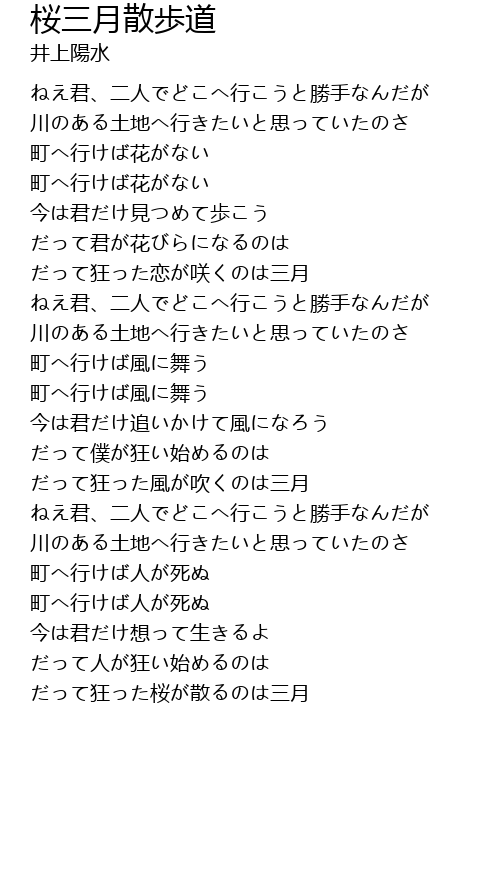 桜三月散歩道
井上陽水

ねえ君、二人でどこへ行こうと勝手なんだが
川のある土地へ行きたいと思っていたのさ
町へ行けば花がない
町へ行けば花がない
今は君だけ見つめて歩こう
だって君が花びらになるのは
だって狂った恋が咲くのは三月
ねえ君、二人でどこへ行こうと勝手なんだが
川のある土地へ行きたいと思っていたのさ
町へ行けば風に舞う
町へ行けば風に舞う
今は君だけ追いかけて風になろう
だって僕が狂い始めるのは
だって狂った風が吹くのは三月
ねえ君、二人でどこへ行こうと勝手なんだが
川のある土地へ行きたいと思っていたのさ
町へ行けば人が死ぬ
町へ行けば人が死ぬ
今は君だけ想って生きるよ
だって人が狂い始めるのは
だって狂った桜が散るのは三月